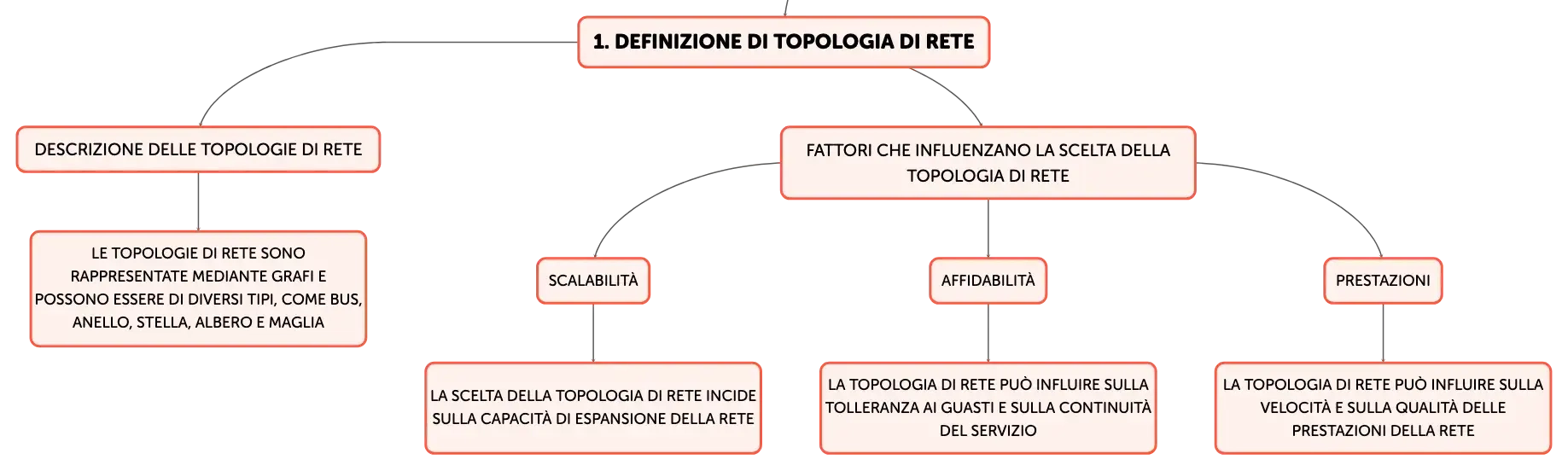 1. DEFINIZIONE DI TOPOLOGIA DI RETE

DESCRIZIONE DELLE TOPOLOGIE DI RETE

LE TOPOLOGIE DI RETE SONO RAPPRESENTATE MEDIANTE GRAFI E POSSONO ESSERE DI DIVERSI TIPI, COME BUS, ANELLO, STELLA, ALBERO E MAGLIA

FATTORI CHE INFLUENZANO LA SCELTA DELLA TOPOLOGIA DI RETE

SCALABILITÀ

LA SCELTA DELLA TOPOLOGIA DI RETE INCIDE SULLA CAPACITÀ DI ESPANSIONE DELLA RETE

AFFIDABILITÀ

LA TOPOLOGIA DI RETE PUÒ INFLUIRE SULLA TOLLERANZA AI GUASTI E SULLA CONTINUITÀ DEL SERVIZIO

PRESTAZIONI

LA TOPOLOGIA DI RETE PUÒ INFLUIRE SULLA VELOCITÀ E SULLA QUALITÀ DELLE PRESTAZIONI DELLA RETE